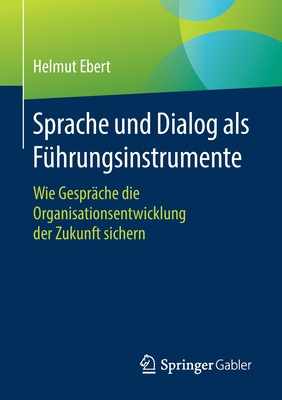 Helmut Ebert

Sprache und Dialog als Führungsinstrumente

Wie Gespräche die Organisationsentwicklung der Zukunft sichern

Springer Gabler